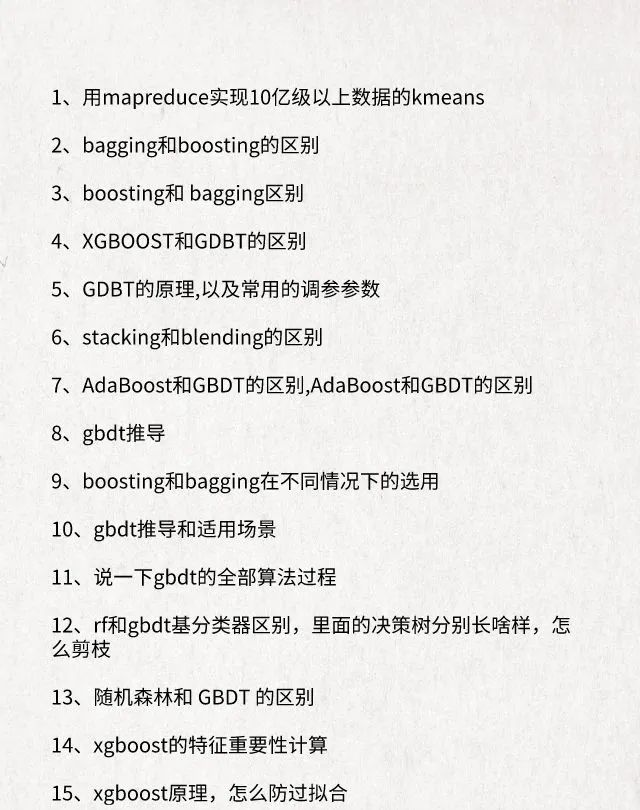 1、用mapreduce实现10亿级以上数据的kmeans

2、bagging和boosting的区别

3、boosting和 bagging区别

4、XGBOOST和GDBT的区别

5、GDBT的原理,以及常用的调参参数

6、stacking和blending的区别

7、AdaBoost和GBDT的区别,AdaBoost和GBDT的区别

8、gbdt推导

9、boosting和bagging在不同情况下的选用

10、gbdt推导和适用场景

11、说一下gbdt的全部算法过程

12、rf和gbdt基分类器区别，里面的决策树分别长啥样，怎么剪枝

13、随机森林和 GBDT 的区别

14、xgboost的特征重要性计算

15、xgboost原理，怎么防过拟合